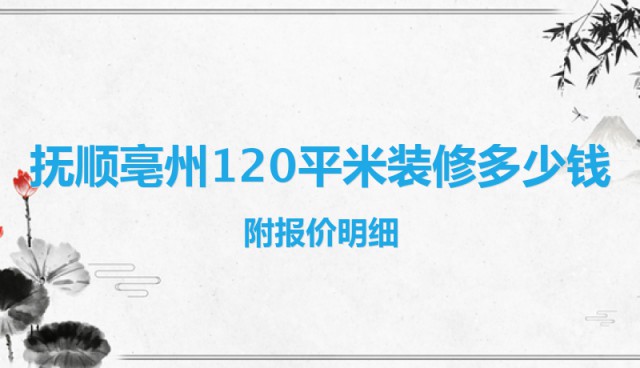 抚顺亳州120平米装修多少钱

附报价明细